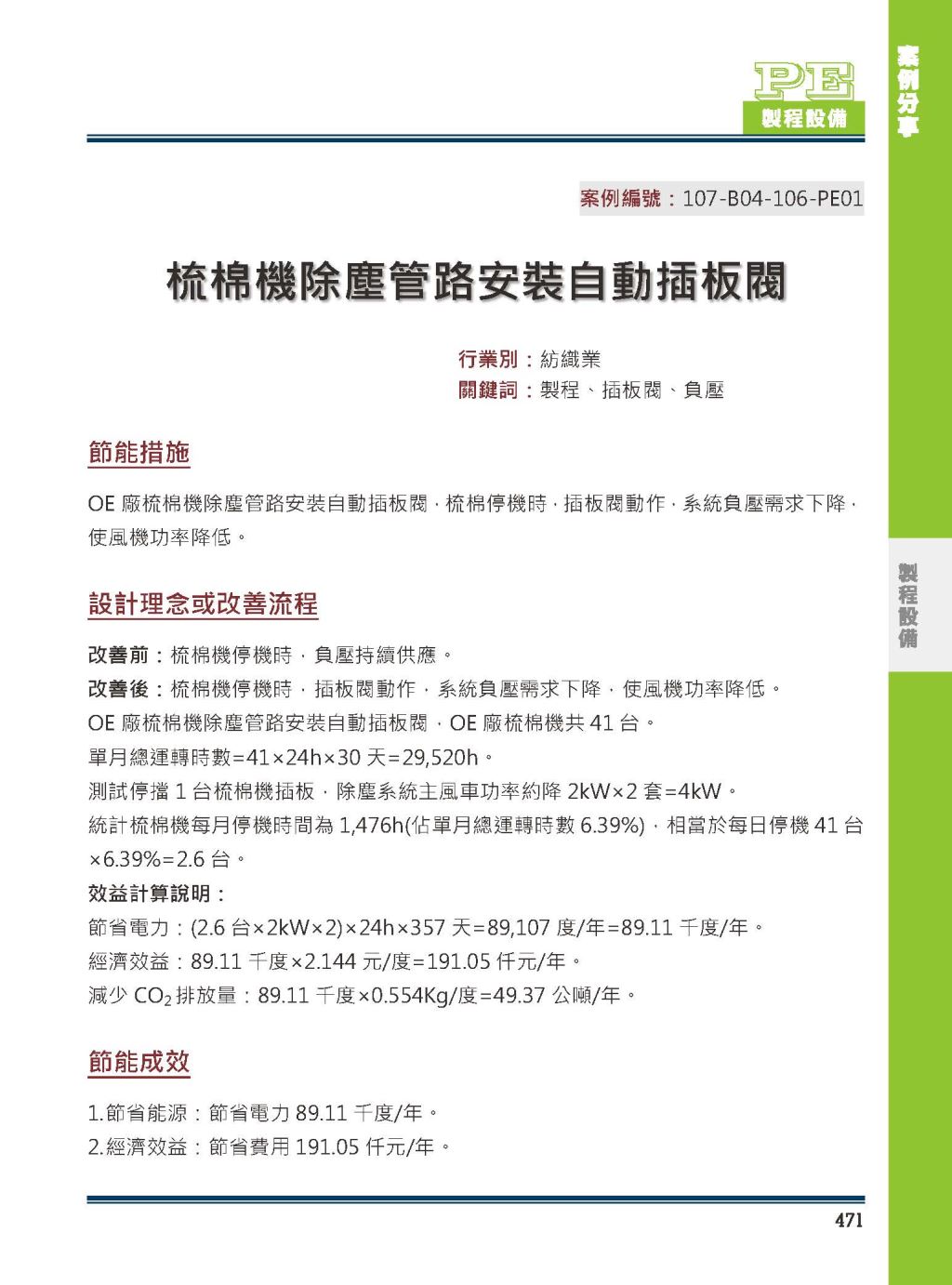 PE
製程設備

案例分享

案例編號：107-B04-106-PE01

梳棉機除塵管路安裝自動插板閥

行業別：紡織業
關鍵詞：製程、插板閥、負壓

節能措施

OE廠梳棉機除塵管路安裝自動插板閥，梳棉停機時，插板閥動作，系統負壓需求下降，使風機功率降低。

製程設備

設計理念或改善流程

改善前：梳棉機停機時，負壓持續供應。
改善後：梳棉機停機時，插板閥動作，系統負壓需求下降，使風機功率降低。
OE廠梳棉機除塵管路安裝自動插板閥，OE廠梳棉機共41台。
單月總運轉時數=41×24h×30天=29,520h。
測試停擋1台梳棉機插板，除塵系統主風車功率約降2kW×2套=4kW。
統計梳棉機每月停機時間為1,476h(佔單月總運轉時數6.39%)，相當於每日停機41台×6.39%=2.6台。
效益計算說明：
節省電力：(2.6台×2kW×2)×24h×357天=89,107度/年=89.11千度/年。
經濟效益：89.11千度×2.144元/度=191.05仟元/年。
減少$CO_2$排放量：89.11千度×0.554Kg/度=49.37公噸/年。

節能成效

1.節省能源：節省電力89.11千度/年。
2.經濟效益：節省費用191.05仟元/年。

471